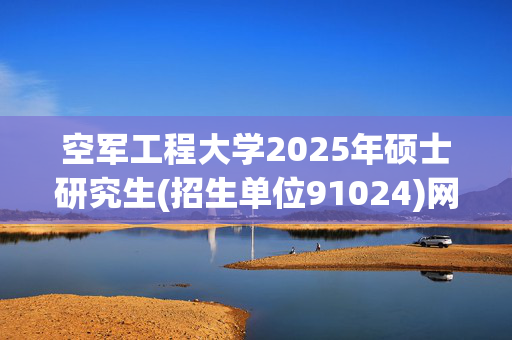 空军工程大学2025年硕士研究生(招生单位91024)网